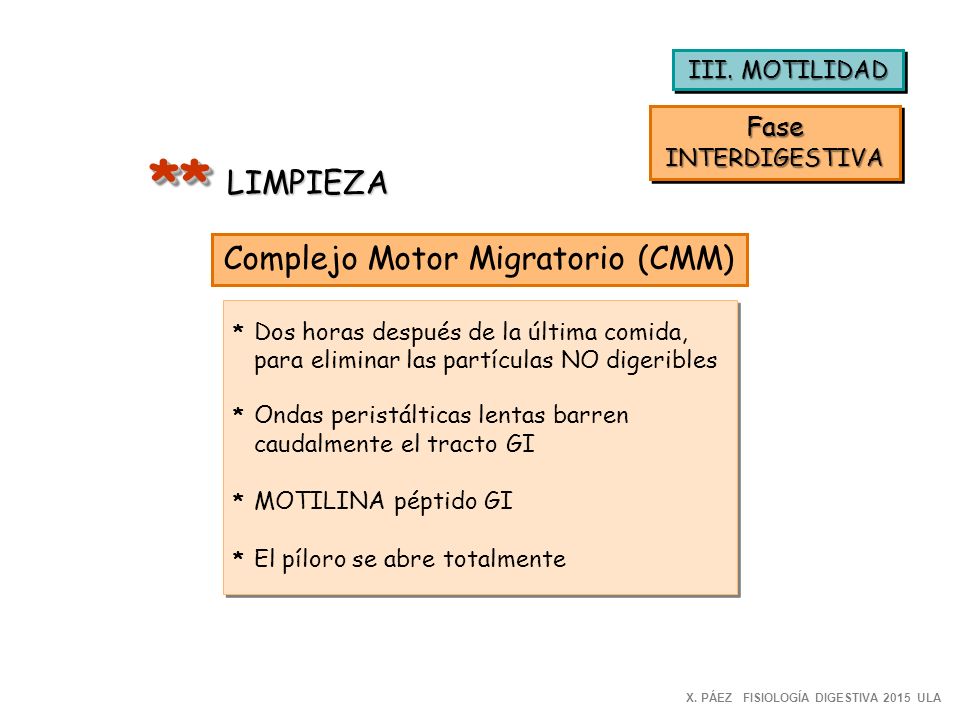 III. MOTILIDAD

Fase
INTERDIGESTIVA

** LIMPIEZA

Complejo Motor Migratorio (CMM)

* Dos horas después de la última comida, para eliminar las partículas NO digeribles

* Ondas peristálticas lentas barren caudalmente el tracto GI

* MOTILINA péptido GI

* El píloro se abre totalmente

X. PÁEZ FISIOLOGÍA DIGESTIVA 2015 ULA